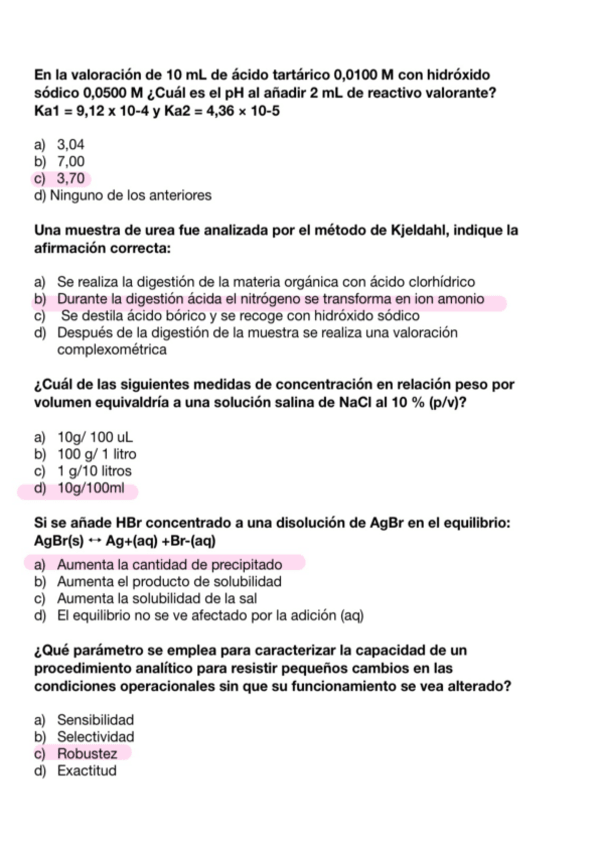 En la valoración de 10 mL de ácido tartárico 0,0100 M con hidróxido sódico 0,0500 M ¿Cuál es el pH al añadir 2 mL de reactivo valorante? Ka1 = 9,12 x 10-4 y Ka2 = 4,36 × 10-5

a) 3,04
b) 7,00
c) 3,70
d) Ninguno de los anteriores

Una muestra de urea fue analizada por el método de Kjeldahl, indique la afirmación correcta:

a) Se realiza la digestión de la materia orgánica con ácido clorhídrico
b) Durante la digestión ácida el nitrógeno se transforma en ion amonio
c) Se destila ácido bórico y se recoge con hidróxido sódico
d) Después de la digestión de la muestra se realiza una valoración complexométrica

¿Cuál de las siguientes medidas de concentración en relación peso por volumen equivaldría a una solución salina de NaCl al 10 % (p/v)?

a) 10g/ 100 uL
b) 100 g/ 1 litro
c) 1 g/10 litros
d) 10g/100ml

Si se añade HBr concentrado a una disolución de AgBr en el equilibrio: AgBr(s) ↔ Ag+(aq) +Br-(aq)

a) Aumenta la cantidad de precipitado
b) Aumenta el producto de solubilidad
c) Aumenta la solubilidad de la sal
d) El equilibrio no se ve afectado por la adición (aq)

¿Qué parámetro se emplea para caracterizar la capacidad de un procedimiento analítico para resistir pequeños cambios en las condiciones operacionales sin que su funcionamiento se vea alterado?

a) Sensibilidad
b) Selectividad
c) Robustez
d) Exactitud